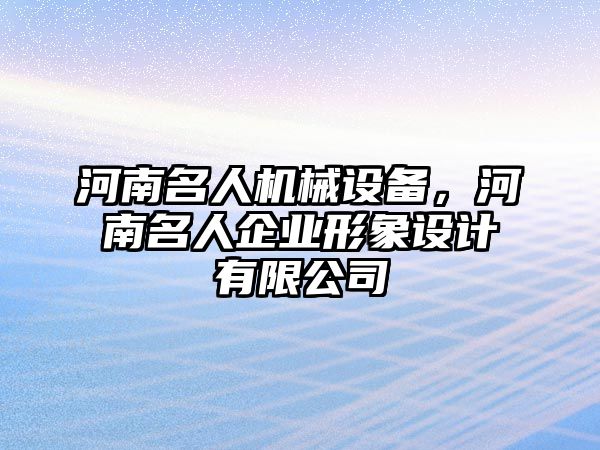 河南名人机械设备，河南名人企业形象设计有限公司